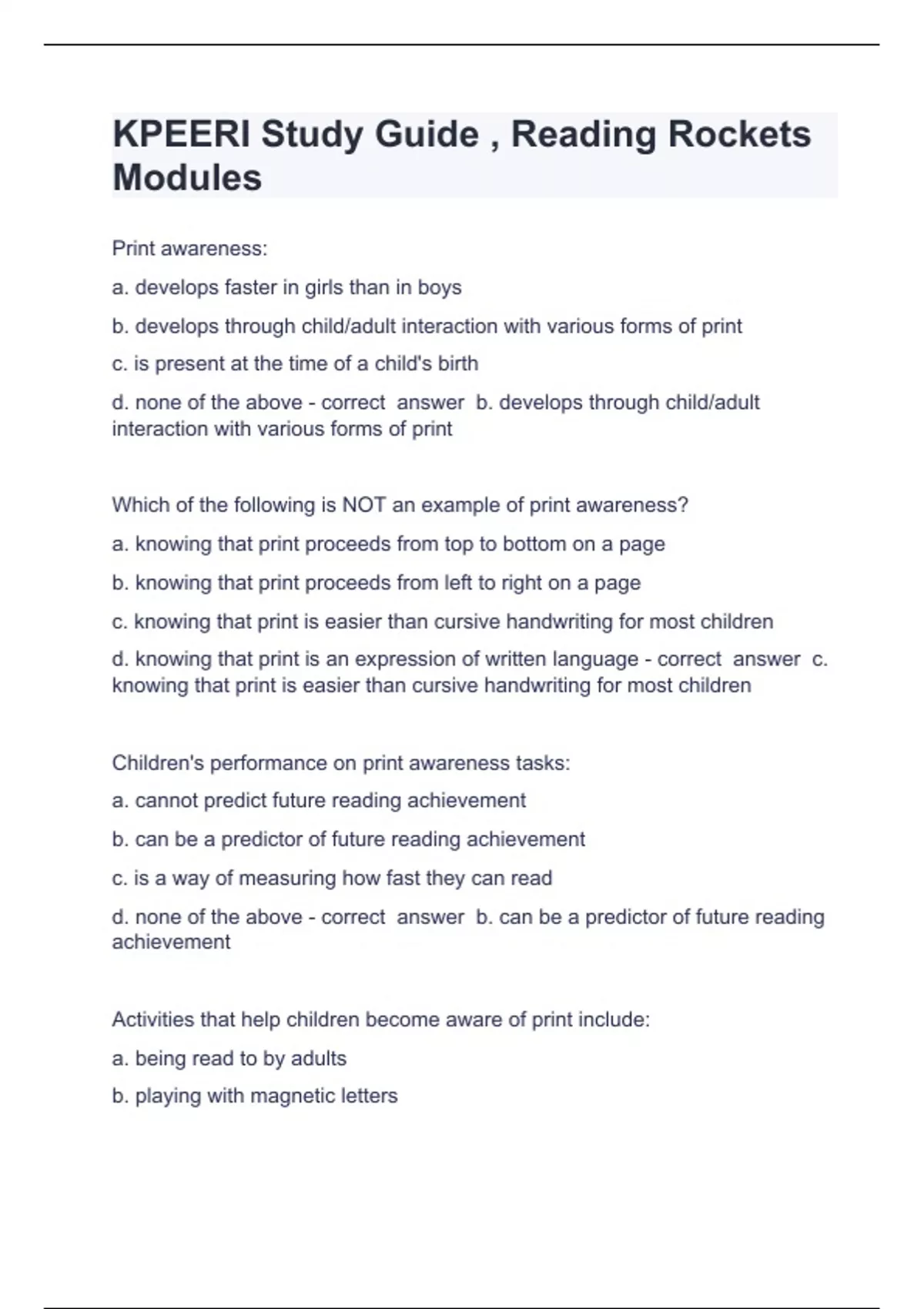 KPEERI Study Guide , Reading Rockets Modules

Print awareness:

a. develops faster in girls than in boys

b. develops through child/adult interaction with various forms of print

c. is present at the time of a child's birth

d. none of the above - correct answer b. develops through child/adult interaction with various forms of print

Which of the following is NOT an example of print awareness?

a. knowing that print proceeds from top to bottom on a page

b. knowing that print proceeds from left to right on a page

c. knowing that print is easier than cursive handwriting for most children

d. knowing that print is an expression of written language - correct answer c. knowing that print is easier than cursive handwriting for most children

Children's performance on print awareness tasks:

a. cannot predict future reading achievement

b. can be a predictor of future reading achievement

c. is a way of measuring how fast they can read

d. none of the above - correct answer b. can be a predictor of future reading achievement

Activities that help children become aware of print include:

a. being read to by adults

b. playing with magnetic letters